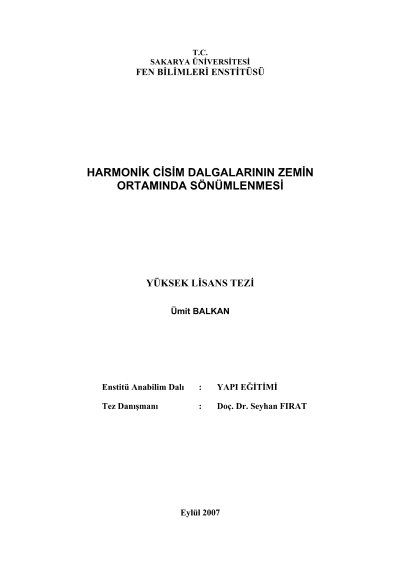 T.C.
SAKARYA ÜNİVERSİTESİ
FEN BİLİMLERİ ENSTİTÜSÜ

HARMONİK CİSİM DALGALARININ ZEMİN
ORTAMINDA SÖNÜMLENMESİ

YÜKSEK LİSANS TEZİ

Ümit BALKAN

Enstitü Anabilim Dalı : YAPI EĞİTİMİ

Tez Danışmanı : Doç. Dr. Seyhan FIRAT

Eylül 2007